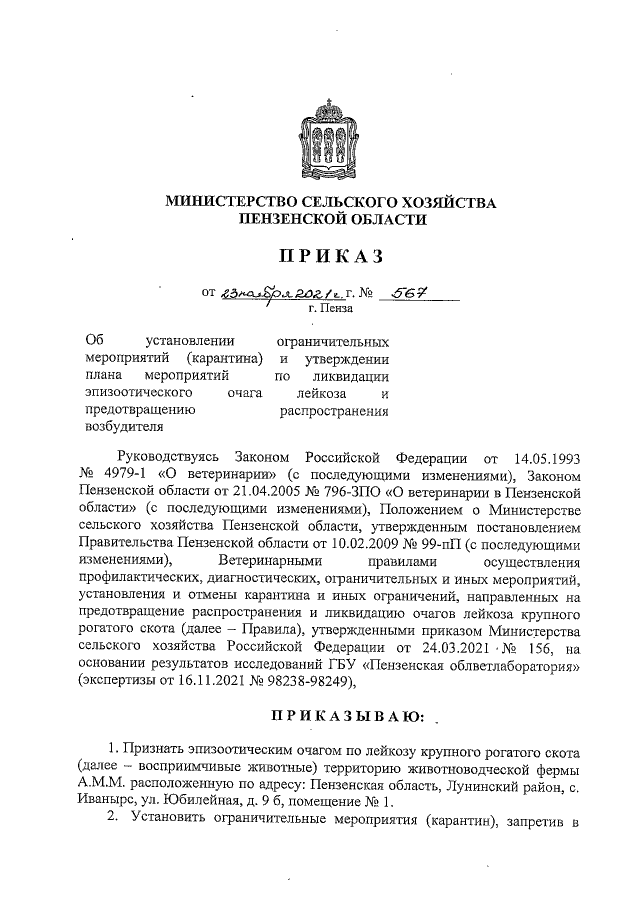 МИНИСТЕРСТВО СЕЛЬСКОГО ХОЗЯЙСТВА
ПЕНЗЕНСКОЙ ОБЛАСТИ

ПРИКАЗ

от 23 ноября 2021 г. г. № 567
г. Пенза

Об установлении ограничительных мероприятий (карантина) и утверждении плана мероприятий по ликвидации эпизоотического очага лейкоза и предотвращению распространения возбудителя

Руководствуясь Законом Российской Федерации от 14.05.1993 № 4979-1 «О ветеринарии» (с последующими изменениями), Законом Пензенской области от 21.04.2005 № 796-ЗПО «О ветеринарии в Пензенской области» (с последующими изменениями), Положением о Министерстве сельского хозяйства Пензенской области, утвержденным постановлением Правительства Пензенской области от 10.02.2009 № 99-пП (с последующими изменениями), Ветеринарными правилами осуществления профилактических, диагностических, ограничительных и иных мероприятий, установления и отмены карантина и иных ограничений, направленных на предотвращение распространения и ликвидацию очагов лейкоза крупного рогатого скота (далее – Правила), утвержденными приказом Министерства сельского хозяйства Российской Федерации от 24.03.2021 № 156, на основании результатов исследований ГБУ «Пензенская облветлаборатория» (экспертизы от 16.11.2021 № 98238-98249),

ПРИКАЗЫВАЮ:

1. Признать эпизоотическим очагом по лейкозу крупного рогатого скота (далее – восприимчивые животные) территорию животноводческой фермы А.М.М. расположенную по адресу: Пензенская область, Лунинский район, с. Иванырс, ул. Юбилейная, д. 9 б, помещение № 1.

2. Установить ограничительные мероприятия (карантин), запретив в